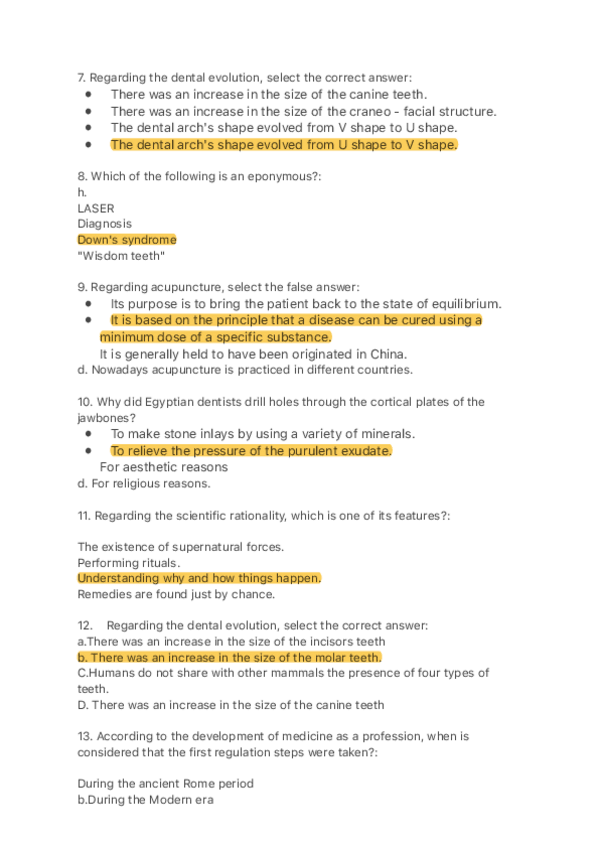 7. Regarding the dental evolution, select the correct answer:
- There was an increase in the size of the canine teeth.
- There was an increase in the size of the craneo - facial structure.
- The dental arch's shape evolved from V shape to U shape.
- The dental arch's shape evolved from U shape to V shape.

8. Which of the following is an eponymous?:
h.
LASER
Diagnosis
Down's syndrome
"Wisdom teeth"

9. Regarding acupuncture, select the false answer:
- Its purpose is to bring the patient back to the state of equilibrium.
- It is based on the principle that a disease can be cured using a minimum dose of a specific substance.

It is generally held to have been originated in China.
d. Nowadays acupuncture is practiced in different countries.

10. Why did Egyptian dentists drill holes through the cortical plates of the jawbones?
- To make stone inlays by using a variety of minerals.
- To relieve the pressure of the purulent exudate.

For aesthetic reasons
d. For religious reasons.

11. Regarding the scientific rationality, which is one of its features?:

The existence of supernatural forces.
Performing rituals.
Understanding why and how things happen.
Remedies are found just by chance.

12. Regarding the dental evolution, select the correct answer:
a.There was an increase in the size of the incisors teeth
b. There was an increase in the size of the molar teeth.
C.Humans do not share with other mammals the presence of four types of teeth.
D. There was an increase in the size of the canine teeth

13. According to the development of medicine as a profession, when is considered that the first regulation steps were taken?:

During the ancient Rome period
b.During the Modern era